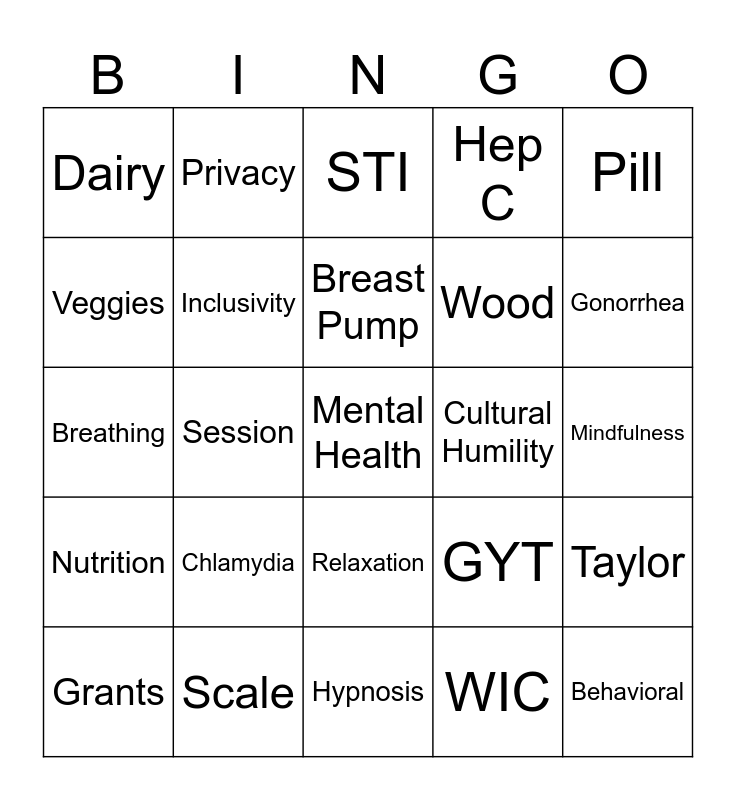 | B | I | N | G | O |
|---|---|---|---|---|
| Dairy | Privacy | STI | Hep C | Pill |
| Veggies | Inclusivity | Breast Pump | Wood | Gonorrhea |
| Breathing | Session | Mental Health | Cultural Humility | Mindfulness |
| Nutrition | Chlamydia | Relaxation | GYT | Taylor |
| Grants | Scale | Hypnosis | WIC | Behavioral |